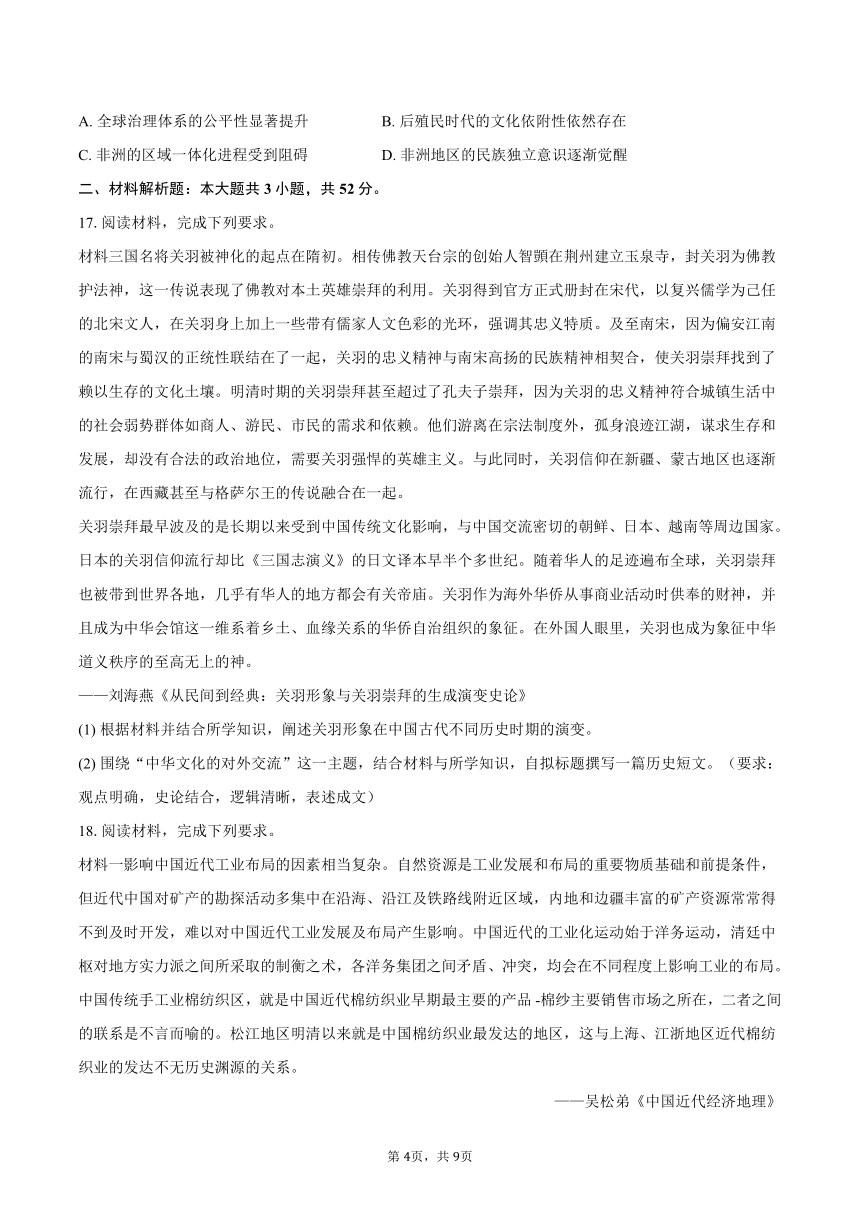 A. 全球治理体系的公平性显著提升　　B. 后殖民时代的文化依附性依然存在

C. 非洲的区域一体化进程受到阻碍　　D. 非洲地区的民族独立意识逐渐觉醒

二、材料解析题：本大题共 3 小题，共 52 分。

17. 阅读材料，完成下列要求。

材料三国名将关羽被神化的起点在隋初。相传佛教天台宗的创始人智顗在荆州建立玉泉寺，封关羽为佛教护法神，这一传说表现了佛教对本土英雄崇拜的利用。关羽得到官方正式册封在宋代，以复兴儒学为己任的北宋文人，在关羽身上加上一些带有儒家人文色彩的光环，强调其忠义特质。及至南宋，因为偏安江南的南宋与蜀汉的正统性联结在了一起，关羽的忠义精神与南宋高扬的民族精神相契合，使关羽崇拜找到了赖以生存的文化土壤。明清时期的关羽崇拜甚至超过了孔夫子崇拜，因为关羽的忠义精神符合城镇生活中的社会弱势群体如商人、游民、市民的需求和依赖。他们游离在宗法制度外，孤身浪迹江湖，谋求生存和发展，却没有合法的政治地位，需要关羽强悍的英雄主义。与此同时，关羽信仰在新疆、蒙古地区也逐渐流行，在西藏甚至与格萨尔王的传说融合在一起。

关羽崇拜最早波及的是长期以来受到中国传统文化影响，与中国交流密切的朝鲜、日本、越南等周边国家。日本的关羽信仰流行却比《三国志演义》的日文译本早半个多世纪。随着华人的足迹遍布全球，关羽崇拜也被带到世界各地，几乎有华人的地方都会有关帝庙。关羽作为海外华侨从事商业活动时供奉的财神，并且成为中华会馆这一维系着乡土、血缘关系的华侨自治组织的象征。在外国人眼里，关羽也成为象征中华道义秩序的至高无上的神。

——刘海燕《从民间到经典：关羽形象与关羽崇拜的生成演变史论》

(1) 根据材料并结合所学知识，阐述关羽形象在中国古代不同历史时期的演变。

(2) 围绕“中华文化的对外交流”这一主题，结合材料与所学知识，自拟标题撰写一篇历史短文。（要求：观点明确，史论结合，逻辑清晰，表述成文）

18. 阅读材料，完成下列要求。

材料一影响中国近代工业布局的因素相当复杂。自然资源是工业发展和布局的重要物质基础和前提条件，但近代中国对矿产的勘探活动多集中在沿海、沿江及铁路线附近区域，内地和边疆丰富的矿产资源常常得不到及时开发，难以对中国近代工业发展及布局产生影响。中国近代的工业化运动始于洋务运动，清廷中枢对地方实力派之间所采取的制衡之术，各洋务集团之间矛盾、冲突，均会在不同程度上影响工业的布局。中国传统手工业棉纺织区，就是中国近代棉纺织业早期最主要的产品 -棉纱主要销售市场之所在，二者之间的联系是不言而喻的。松江地区明清以来就是中国棉纺织业最发达的地区，这与上海、江浙地区近代棉纺织业的发达不无历史渊源的关系。

——吴松弟《中国近代经济地理》

第 4页，共 9页